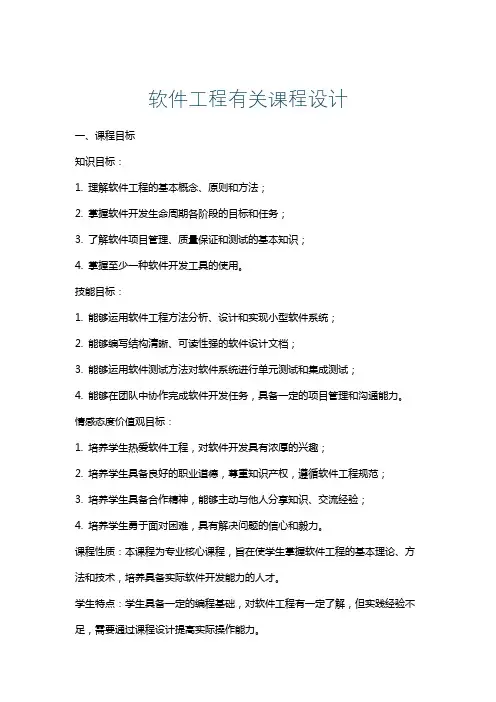 软件工程有关课程设计

一、课程目标

知识目标：

1. 理解软件工程的基本概念、原则和方法；

2. 掌握软件开发生命周期各阶段的目标和任务；

3. 了解软件项目管理、质量保证和测试的基本知识；

4. 掌握至少一种软件开发工具的使用。

技能目标：

1. 能够运用软件工程方法分析、设计和实现小型软件系统；

2. 能够编写结构清晰、可读性强的软件设计文档；

3. 能够运用软件测试方法对软件系统进行单元测试和集成测试；

4. 能够在团队中协作完成软件开发任务，具备一定的项目管理和沟通能力。

情感态度价值观目标：

1. 培养学生热爱软件工程，对软件开发具有浓厚的兴趣；

2. 培养学生具备良好的职业道德，尊重知识产权，遵循软件工程规范；

3. 培养学生具备合作精神，能够主动与他人分享知识、交流经验；

4. 培养学生勇于面对困难，具有解决问题的信心和毅力。

课程性质：本课程为专业核心课程，旨在使学生掌握软件工程的基本理论、方法和技术，培养具备实际软件开发能力的人才。

学生特点：学生具备一定的编程基础，对软件工程有一定了解，但实践经验不足，需要通过课程设计提高实际操作能力。